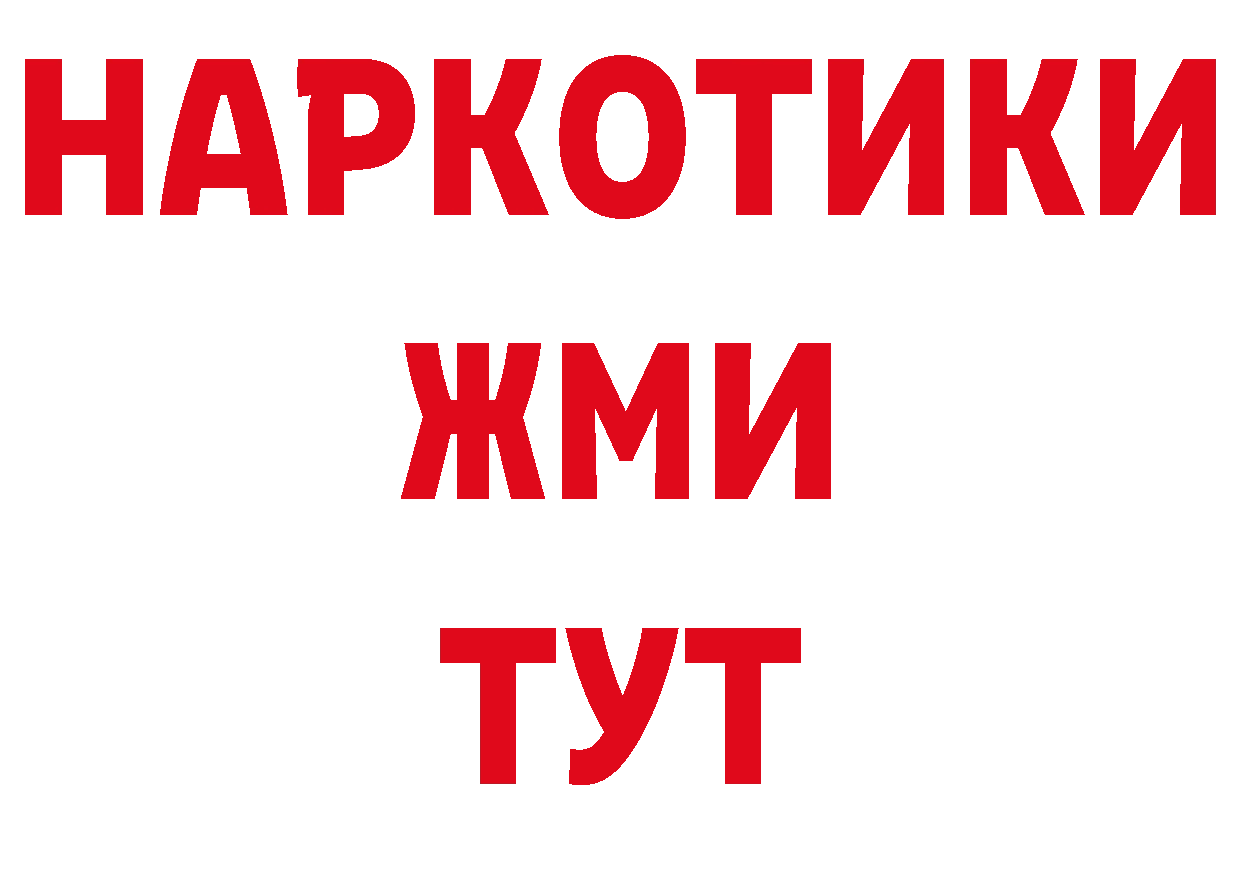 НАРКОТИКИ
ЖМИ
ТУТ